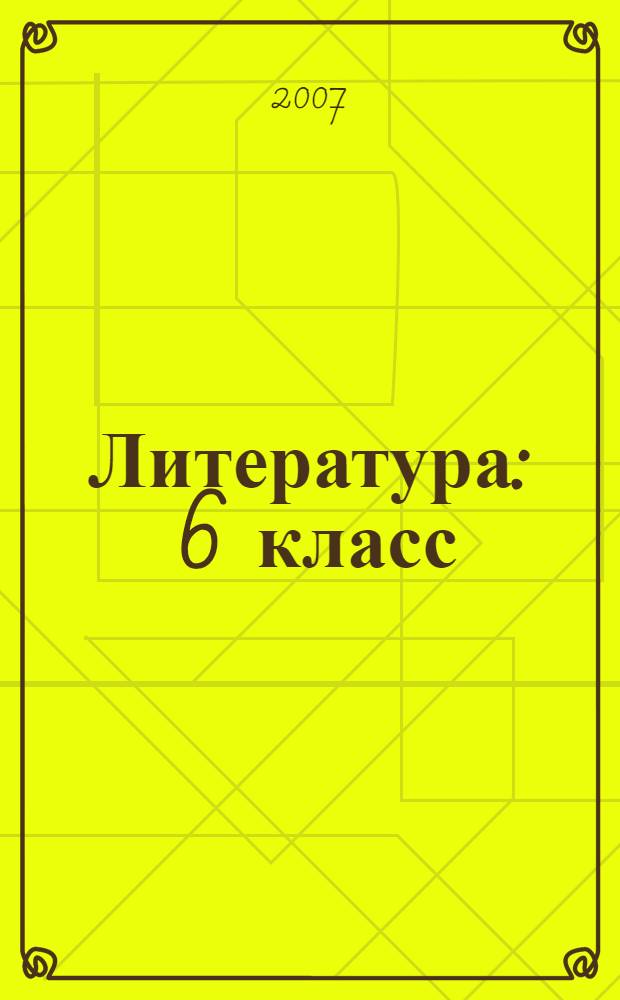 2007

Литература: 6 класс